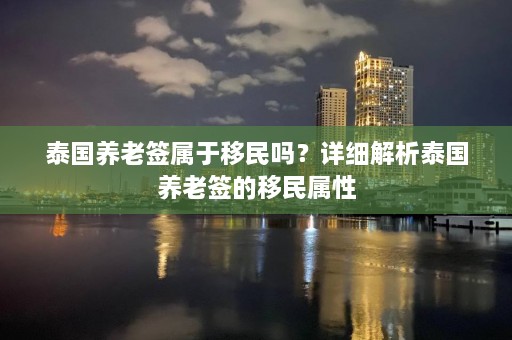 泰国养老签属于移民吗？详细解析泰国养老签的移民属性